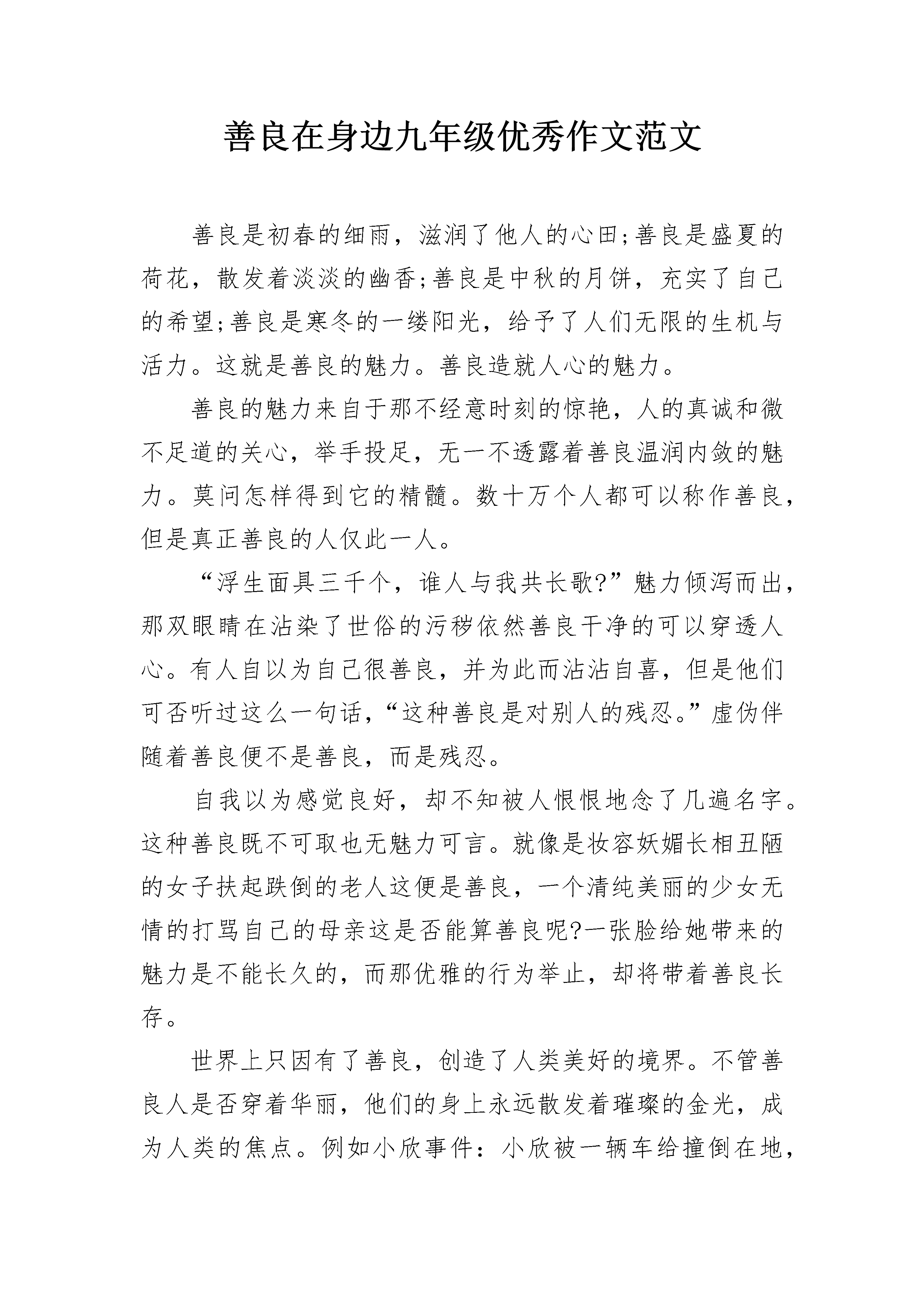 善良在身边九年级优秀作文范文

善良是初春的细雨，滋润了他人的心田;善良是盛夏的荷花，散发着淡淡的幽香;善良是中秋的月饼，充实了自己的希望;善良是寒冬的一缕阳光，给予了人们无限的生机与活力。这就是善良的魅力。善良造就人心的魅力。

善良的魅力来自于那不经意时刻的惊艳，人的真诚和微不足道的关心，举手投足，无一不透露着善良温润内敛的魅力。莫问怎样得到它的精髓。数十万个人都可以称作善良，但是真正善良的人仅此一人。

“浮生面具三千个，谁人与我共长歌?”魅力倾泻而出，那双眼睛在沾染了世俗的污秽依然善良干净的可以穿透人心。有人自以为自己很善良，并为此而沾沾自喜，但是他们可否听过这么一句话，“这种善良是对别人的残忍。”虚伪伴随着善良便不是善良，而是残忍。

自我以为感觉良好，却不知被人恨恨地念了几遍名字。这种善良既不可取也无魅力可言。就像是妆容妖媚长相丑陋的女子扶起跌倒的老人这便是善良，一个清纯美丽的少女无情的打骂自己的母亲这是否能算善良呢?一张脸给她带来的魅力是不能长久的，而那优雅的行为举止，却将带着善良长存。

世界上只因有了善良，创造了人类美好的境界。不管善良人是否穿着华丽，他们的身上永远散发着璀璨的金光，成为人类的焦点。例如小欣事件：小欣被一辆车给撞倒在地，